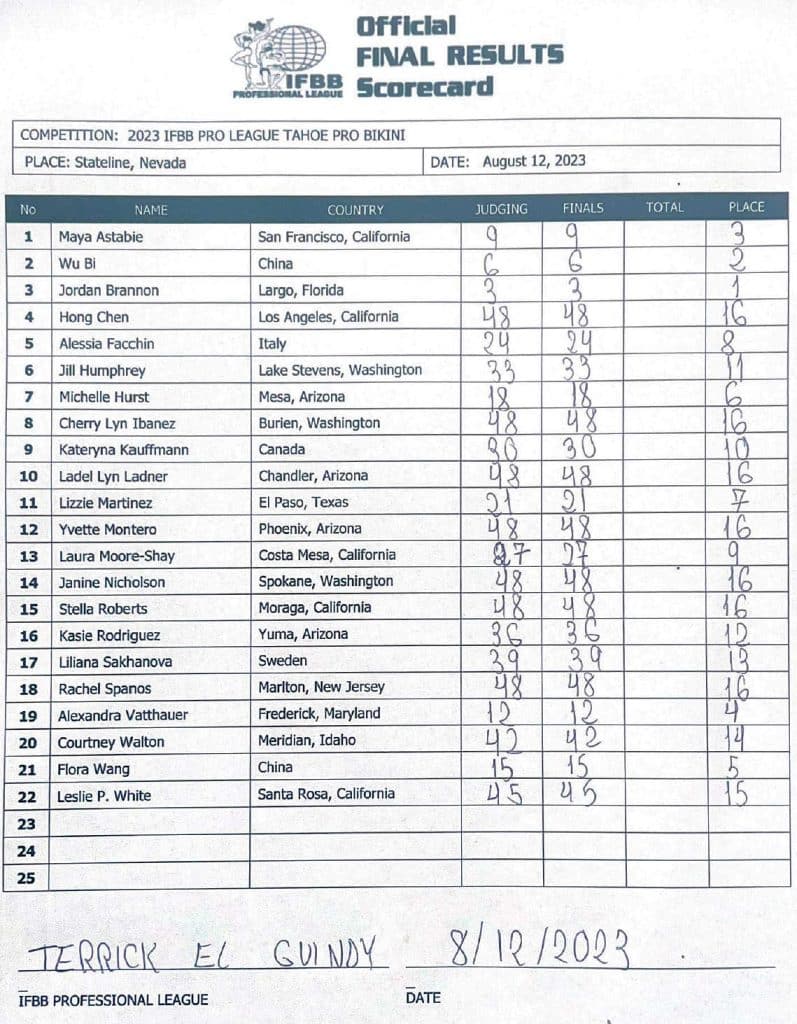 IFBB PROFESSIONAL LEAGUE

Official FINAL RESULTS Scorecard

COMPETITION: 2023 IFBB PRO LEAGUE TAHOE PRO BIKINI

PLACE: Stateline, Nevada

DATE: August 12, 2023

| No | NAME | COUNTRY | JUDGING | FINALS | TOTAL | PLACE |
|---|---|---|---|---|---|---|
| 1 | Maya Astabie | San Francisco, California | 9 | 9 | | 3 |
| 2 | Wu Bi | China | 6 | 6 | | 2 |
| 3 | Jordan Brannon | Largo, Florida | 3 | 3 | | 1 |
| 4 | Hong Chen | Los Angeles, California | 48 | 48 | | 16 |
| 5 | Alessia Facchin | Italy | 24 | 24 | | 8 |
| 6 | Jill Humphrey | Lake Stevens, Washington | 33 | 33 | | 11 |
| 7 | Michelle Hurst | Mesa, Arizona | 18 | 18 | | 6 |
| 8 | Cherry Lyn Ibanez | Burien, Washington | 48 | 48 | | 16 |
| 9 | Kateryna Kauffmann | Canada | 30 | 30 | | 10 |
| 10 | Ladel Lyn Ladner | Chandler, Arizona | 48 | 48 | | 16 |
| 11 | Lizzie Martinez | El Paso, Texas | 21 | 21 | | 7 |
| 12 | Yvette Montero | Phoenix, Arizona | 48 | 48 | | 16 |
| 13 | Laura Moore-Shay | Costa Mesa, California | 27 | 27 | | 9 |
| 14 | Janine Nicholson | Spokane, Washington | 48 | 48 | | 16 |
| 15 | Stella Roberts | Moraga, California | 48 | 48 | | 16 |
| 16 | Kasie Rodriguez | Yuma, Arizona | 36 | 36 | | 12 |
| 17 | Liliana Sakhanova | Sweden | 39 | 39 | | 13 |
| 18 | Rachel Spanos | Marlton, New Jersey | 48 | 48 | | 16 |
| 19 | Alexandra Vatthauer | Frederick, Maryland | 12 | 12 | | 4 |
| 20 | Courtney Walton | Meridian, Idaho | 42 | 42 | | 14 |
| 21 | Flora Wang | China | 15 | 15 | | 5 |
| 22 | Leslie P. White | Santa Rosa, California | 45 | 45 | | 15 |
| 23 | | | | | | |
| 24 | | | | | | |
| 25 | | | | | | |

TERRICK EL GUINDY 8/12/2023

IFBB PROFESSIONAL LEAGUE

DATE